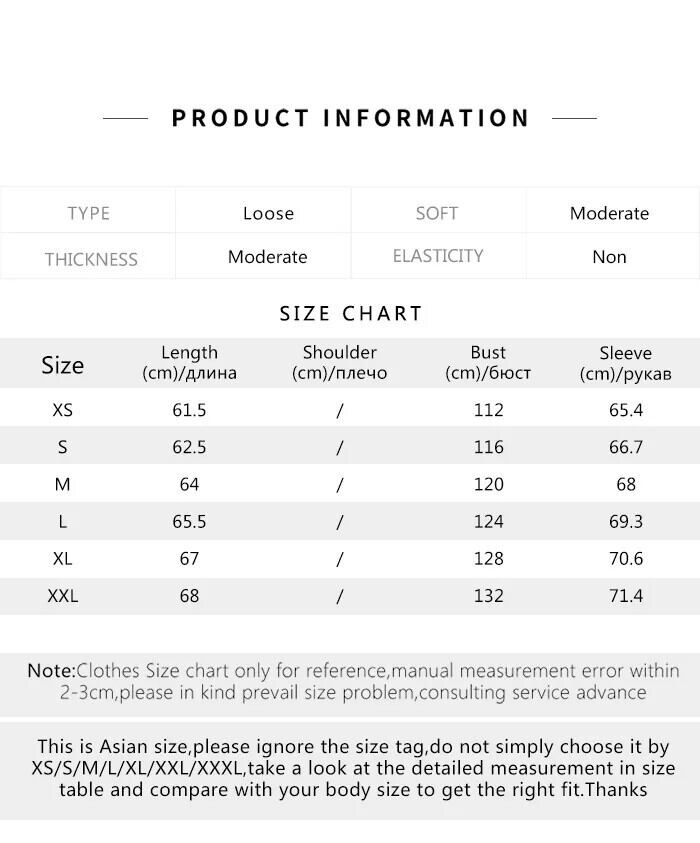 PRODUCT INFORMATION

| TYPE | Loose | SOFT | Moderate |
|---|---|---|---|
| THICKNESS | Moderate | ELASTICITY | Non |

SIZE CHART

| Size | Length (cm)/длина | Shoulder (cm)/плечо | Bust (cm)/бюст | Sleeve (cm)/рукав |
|---|---|---|---|---|
| XS | 61.5 | / | 112 | 65.4 |
| S | 62.5 | / | 116 | 66.7 |
| M | 64 | / | 120 | 68 |
| L | 65.5 | / | 124 | 69.3 |
| XL | 67 | / | 128 | 70.6 |
| XXL | 68 | / | 132 | 71.4 |

Note:Clothes Size chart only for reference,manual measurement error within 2-3cm,please in kind prevail size problem,consulting service advance

This is Asian size,please ignore the size tag,do not simply choose it by XS/S/M/L/XL/XXL/XXXL,take a look at the detailed measurement in size table and compare with your body size to get the right fit.Thanks